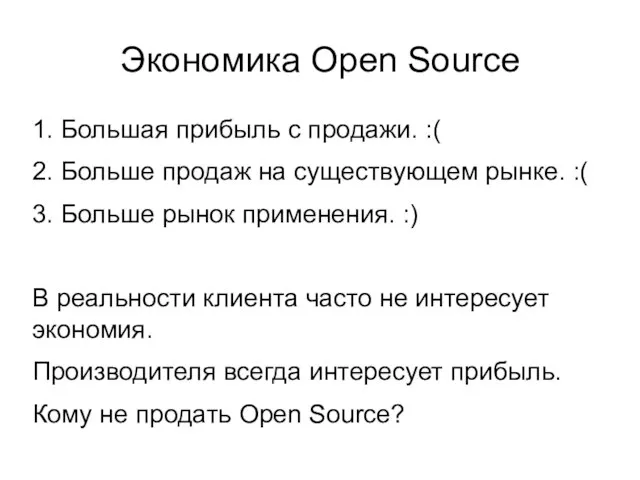 Экономика Open Source

1. Большая прибыль с продажи. :(

2. Больше продаж на существующем рынке. :(

3. Больше рынок применения. :)

В реальности клиента часто не интересует экономия.

Производителя всегда интересует прибыль.

Кому не продать Open Source?